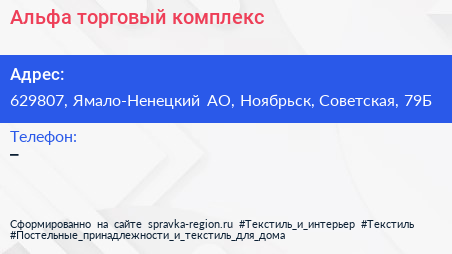 Альфа торговый комплекс

Адрес:

629807, Ямало-Ненецкий АО, Ноябрьск, Советская, 79Б

Телефон:

–

Сформированно на сайте spravka-region.ru #Текстиль_и_интерьер #Текстиль #Постельные_принадлежности_и_текстиль_для_дома